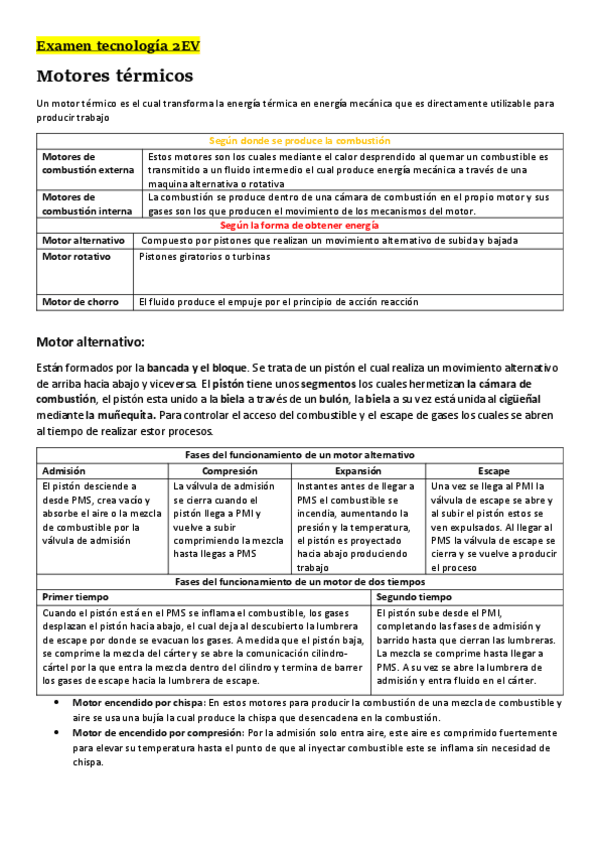 Examen tecnología 2EV

Motores térmicos

Un motor térmico es el cual transforma la energía térmica en energía mecánica que es directamente utilizable para producir trabajo

| Según donde se produce la combustión | |
|---|---|
| Motores de combustión externa | Estos motores son los cuales mediante el calor desprendido al quemar un combustible es transmitido a un fluido intermedio el cual produce energía mecánica a través de una maquina alternativa o rotativa |
| Motores de combustión interna | La combustión se produce dentro de una cámara de combustión en el propio motor y sus gases son los que producen el movimiento de los mecanismos del motor. |
| Según la forma de obtener energía | |
| Motor alternativo | Compuesto por pistones que realizan un movimiento alternativo de subida y bajada |
| Motor rotativo | Pistones giratorios o turbinas |
| Motor de chorro | El fluido produce el empuje por el principio de acción reacción |

Motor alternativo:

Están formados por la bancada y el bloque. Se trata de un pistón el cual realiza un movimiento alternativo de arriba hacia abajo y viceversa. El pistón tiene unos segmentos los cuales hermetizan la cámara de combustión, el pistón esta unido a la biela a través de un bulón, la biela a su vez está unida al cigüeñal mediante la muñequita. Para controlar el acceso del combustible y el escape de gases los cuales se abren al tiempo de realizar estor procesos.

| Fases del funcionamiento de un motor alternativo | | | |
|---|---|---|---|
| Admisión | Compresión | Expansión | Escape |
| El pistón desciende a desde PMS, crea vacío y absorbe el aire o la mezcla de combustible por la válvula de admisión | La válvula de admisión se cierra cuando el pistón llega a PMI y vuelve a subir comprimiendo la mezcla hasta llegas a PMS | Instantes antes de llegar a PMS el combustible se incendia, aumentando la presión y la temperatura, el pistón es proyectado hacia abajo produciendo trabajo | Una vez se llega al PMI la válvula de escape se abre y al subir el pistón estos se ven expulsados. Al llegar al PMS la válvula de escape se cierra y se vuelve a producir el proceso |

| Fases del funcionamiento de un motor de dos tiempos | |
|---|---|
| Primer tiempo | Segundo tiempo |
| Cuando el pistón está en el PMS se inflama el combustible, los gases desplazan el pistón hacia abajo, el cual deja al descubierto la lumbrera de escape por donde se evacuan los gases. A medida que el pistón baja, se comprime la mezcla del cárter y se abre la comunicación cilindro-cártel por la que entra la mezcla dentro del cilindro y termina de barrer los gases de escape hacia la lumbrera de escape. | El pistón sube desde el PMI, completando las fases de admisión y barrido hasta que cierran las lumbreras. La mezcla se comprime hasta llegar a PMS. A su vez se abre la lumbrera de admisión y entra fluido en el cárter. |

• Motor encendido por chispa: En estos motores para producir la combustión de una mezcla de combustible y aire se usa una bujía la cual produce la chispa que desencadena en la combustión.
• Motor de encendido por compresión: Por la admisión solo entra aire, este aire es comprimido fuertemente para elevar su temperatura hasta el punto de que al inyectar combustible este se inflama sin necesidad de chispa.